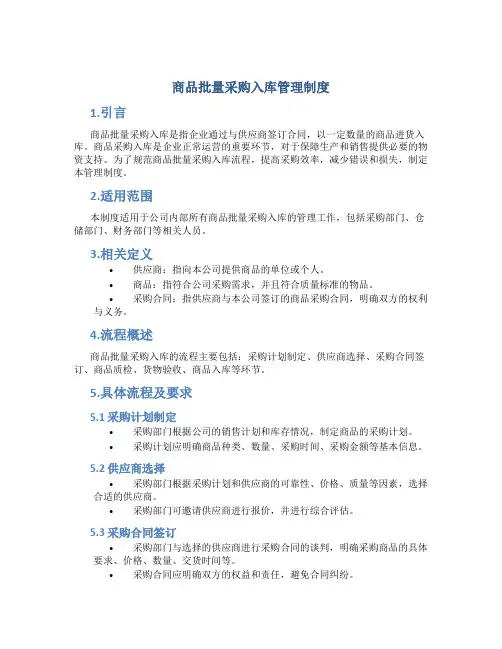 商品批量采购入库管理制度

1.引言

商品批量采购入库是指企业通过与供应商签订合同，以一定数量的商品进货入库。商品采购入库是企业正常运营的重要环节，对于保障生产和销售提供必要的物资支持。为了规范商品批量采购入库流程，提高采购效率，减少错误和损失，制定本管理制度。

2.适用范围

本制度适用于公司内部所有商品批量采购入库的管理工作，包括采购部门、仓储部门、财务部门等相关人员。

3.相关定义

• 供应商：指向本公司提供商品的单位或个人。
• 商品：指符合公司采购需求，并且符合质量标准的物品。
• 采购合同：指供应商与本公司签订的商品采购合同，明确双方的权利与义务。

4.流程概述

商品批量采购入库的流程主要包括：采购计划制定、供应商选择、采购合同签订、商品质检、货物验收、商品入库等环节。

5.具体流程及要求

5.1 采购计划制定

• 采购部门根据公司的销售计划和库存情况，制定商品的采购计划。
• 采购计划应明确商品种类、数量、采购时间、采购金额等基本信息。

5.2 供应商选择

• 采购部门根据采购计划和供应商的可靠性、价格、质量等因素，选择合适的供应商。
• 采购部门可邀请供应商进行报价，并进行综合评估。

5.3 采购合同签订

• 采购部门与选择的供应商进行采购合同的谈判，明确采购商品的具体要求、价格、数量、交货时间等。
• 采购合同应明确双方的权益和责任，避免合同纠纷。